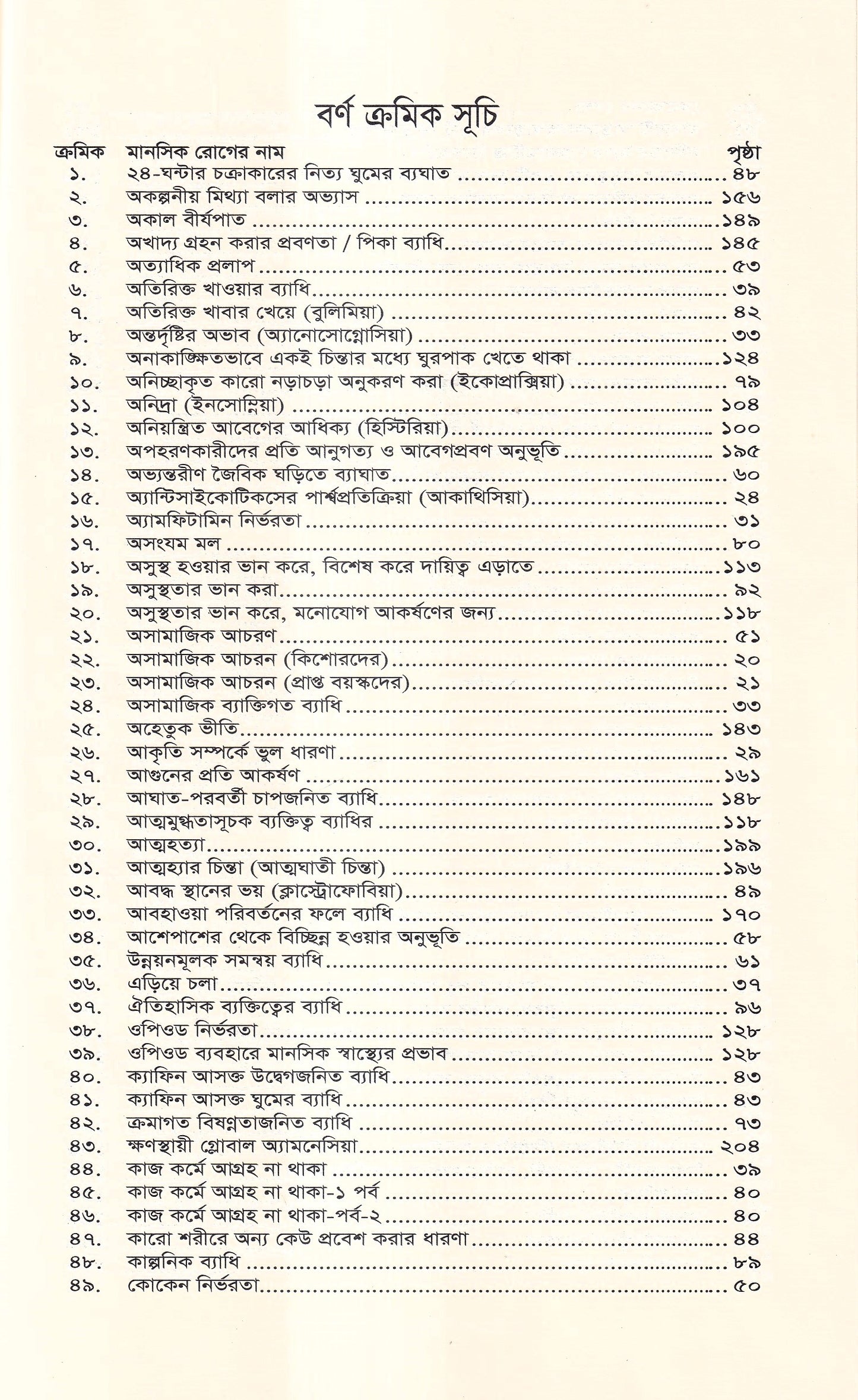 বর্ণ ক্রমিক সূচি

| ক্রমিক | মানসিক রোগের নাম | পৃষ্ঠা |
|---|---|---|
| ১. | ২৪-ঘন্টার চক্রাকারের নিত্য ঘুমের ব্যঘাত | ৪৮ |
| ২. | অকল্পনীয় মিথ্যা বলার অভ্যাস | ১৫৬ |
| ৩. | অকাল বীর্যপাত | ১৪৯ |
| ৪. | অখাদ্য গ্রহন করার প্রবণতা / পিকা ব্যাধি | ১৪৫ |
| ৫. | অত্যাধিক প্রলাপ | ৫৩ |
| ৬. | অতিরিক্ত খাওয়ার ব্যাধি | ৩৯ |
| ৭. | অতিরিক্ত খাবার খেয়ে (বুলিমিয়া) | ৪২ |
| ৮. | অন্তর্দৃষ্টির অভাব (অ্যানোসোগ্নোসিয়া) | ৩৩ |
| ৯. | অনাকাঙ্ক্ষিতভাবে একই চিন্তার মধ্যে ঘুরপাক খেতে থাকা | ১২৪ |
| ১০. | অনিচ্ছাকৃত কারো নড়াচড়া অনুকরণ করা (ইকোপ্রাক্সিয়া) | ৭৯ |
| ১১. | অনিদ্রা (ইনসোম্নিয়া) | ১০৪ |
| ১২. | অনিয়ন্ত্রিত আবেগের আধিক্য (হিস্টিরিয়া) | ১০০ |
| ১৩. | অপহরণকারীদের প্রতি আনুগত্য ও আবেগপ্রবণ অনুভূতি | ১৯৫ |
| ১৪. | অভ্যন্তরীণ জৈবিক ঘড়িতে ব্যাঘাত | ৬০ |
| ১৫. | অ্যান্টিসাইকোটিকসের পার্শ্বপ্রতিক্রিয়া (আকাথিসিয়া) | ২৪ |
| ১৬. | অ্যামফিটামিন নির্ভরতা | ৩১ |
| ১৭. | অসংযম মল | ৮০ |
| ১৮. | অসুস্থ হওয়ার ভান করে, বিশেষ করে দায়িত্ব এড়াতে | ১১৩ |
| ১৯. | অসুস্থতার ভান করা | ৯২ |
| ২০. | অসুস্থতার ভান করে, মনোযোগ আকর্ষণের জন্য | ১১৮ |
| ২১. | অসামাজিক আচরণ | ৫১ |
| ২২. | অসামাজিক আচরন (কিশোরদের) | ২০ |
| ২৩. | অসামাজিক আচরন (প্রাপ্ত বয়স্কদের) | ২১ |
| ২৪. | অসামাজিক ব্যাক্তিগত ব্যাধি | ৩৩ |
| ২৫. | অহেতুক ভীতি | ১৪৩ |
| ২৬. | আকৃতি সম্পর্কে ভুল ধারণা | ২৯ |
| ২৭. | আগুনের প্রতি আকর্ষণ | ১৬১ |
| ২৮. | আঘাত-পরবর্তী চাপজনিত ব্যাধি | ১৪৮ |
| ২৯. | আত্মমুগ্ধতাসূচক ব্যক্তিত্ব ব্যাধির | ১১৮ |
| ৩০. | আত্মহত্যা | ১৯৯ |
| ৩১. | আত্মহ্যার চিন্তা (আত্মঘাতী চিন্তা) | ১৯৬ |
| ৩২. | আবদ্ধ স্থানের ভয় (ক্লাস্ট্রোফোবিয়া) | ৪৯ |
| ৩৩. | আবহাওয়া পরিবর্তনের ফলে ব্যাধি | ১৭০ |
| ৩৪. | আশেপাশের থেকে বিচ্ছিন্ন হওয়ার অনুভূতি | ৫৮ |
| ৩৫. | উন্নয়নমূলক সমন্বয় ব্যাধি | ৬১ |
| ৩৬. | এড়িয়ে চলা | ৩৭ |
| ৩৭. | ঐতিহাসিক ব্যক্তিত্বের ব্যাধি | ৯৬ |
| ৩৮. | ওপিওড নির্ভরতা | ১২৮ |
| ৩৯. | ওপিওড ব্যবহারে মানসিক স্বাস্থ্যের প্রভাব | ১২৮ |
| ৪০. | ক্যাফিন আসক্ত উদ্বেগজনিত ব্যাধি | ৪৩ |
| ৪১. | ক্যাফিন আসক্ত ঘুমের ব্যাধি | ৪৩ |
| ৪২. | ক্রমাগত বিষণ্নতাজনিত ব্যাধি | ৭৩ |
| ৪৩. | ক্ষণস্থায়ী গ্লোবাল অ্যামনেসিয়া | ২০৪ |
| ৪৪. | কাজ কর্মে আগ্রহ না থাকা | ৩৯ |
| ৪৫. | কাজ কর্মে আগ্রহ না থাকা-১ পর্ব | ৪০ |
| ৪৬. | কাজ কর্মে আগ্রহ না থাকা-পর্ব-২ | ৪০ |
| ৪৭. | কারো শরীরে অন্য কেউ প্রবেশ করার ধারণা | ৪৪ |
| ৪৮. | কাল্পনিক ব্যাধি | ৮৯ |
| ৪৯. | কোকেন নির্ভরতা | ৫০ |